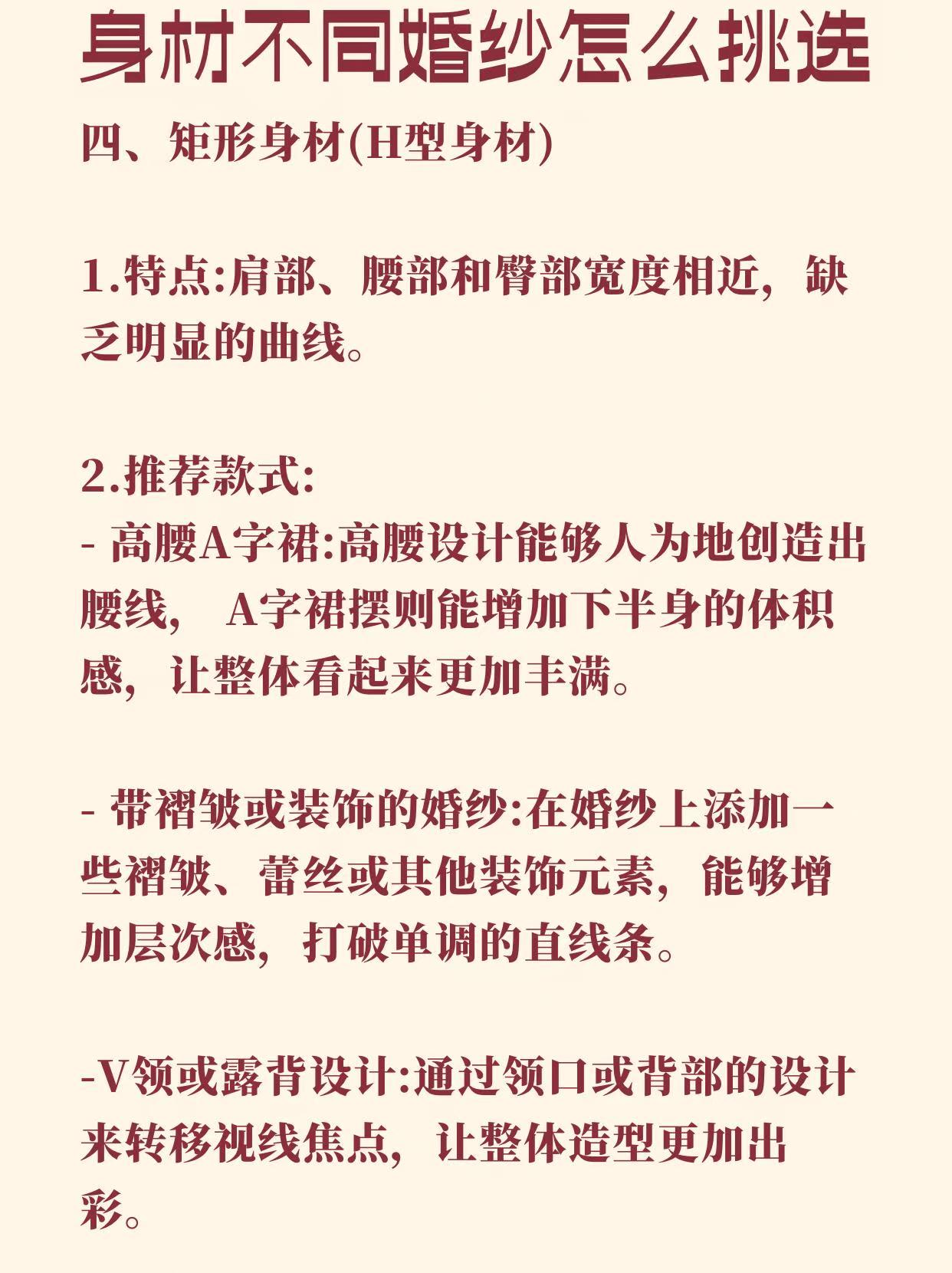 身材不同婚纱怎么挑选

四、矩形身材(H型身材)

1.特点:肩部、腰部和臀部宽度相近，缺乏明显的曲线。

2.推荐款式:
- 高腰A字裙:高腰设计能够人为地创造出腰线， A字裙摆则能增加下半身的体积感，让整体看起来更加丰满。

- 带褶皱或装饰的婚纱:在婚纱上添加一些褶皱、蕾丝或其他装饰元素，能够增加层次感，打破单调的直线条。

-V领或露背设计:通过领口或背部的设计来转移视线焦点，让整体造型更加出彩。